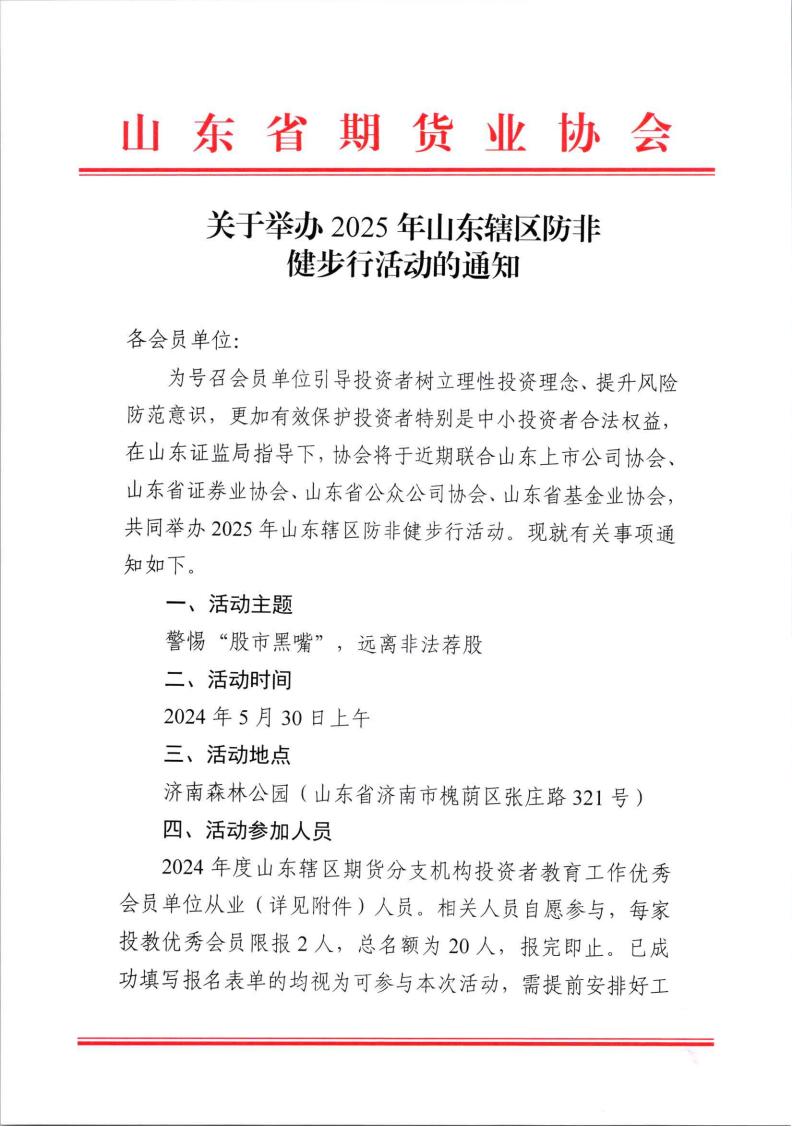 山东省期货业协会

关于举办 2025 年山东辖区防非健步行活动的通知

各会员单位:

为号召会员单位引导投资者树立理性投资理念、提升风险防范意识，更加有效保护投资者特别是中小投资者合法权益，在山东证监局指导下，协会将于近期联合山东上市公司协会、山东省证券业协会、山东省公众公司协会、山东省基金业协会，共同举办 2025 年山东辖区防非健步行活动。现就有关事项通知如下。

一、活动主题

警惕“股市黑嘴”，远离非法荐股

二、活动时间

2024 年 5 月 30 日上午

三、活动地点

济南森林公园（山东省济南市槐荫区张庄路 321 号）

四、活动参加人员

2024 年度山东辖区期货分支机构投资者教育工作优秀会员单位从业（详见附件）人员。相关人员自愿参与，每家投教优秀会员限报 2 人，总名额为 20 人，报完即止。已成功填写报名表单的均视为可参与本次活动，需提前安排好工